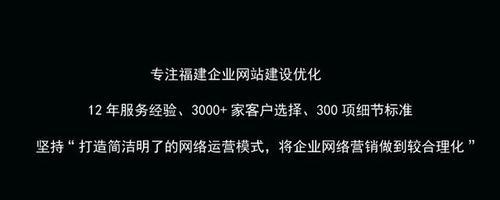 专注福建企业网站建设优化

12 年服务经验、3000+ 家客户选择、300 项细节标准

坚持“打造简洁明了的网络运营模式，将企业网络营销做到较合理化”